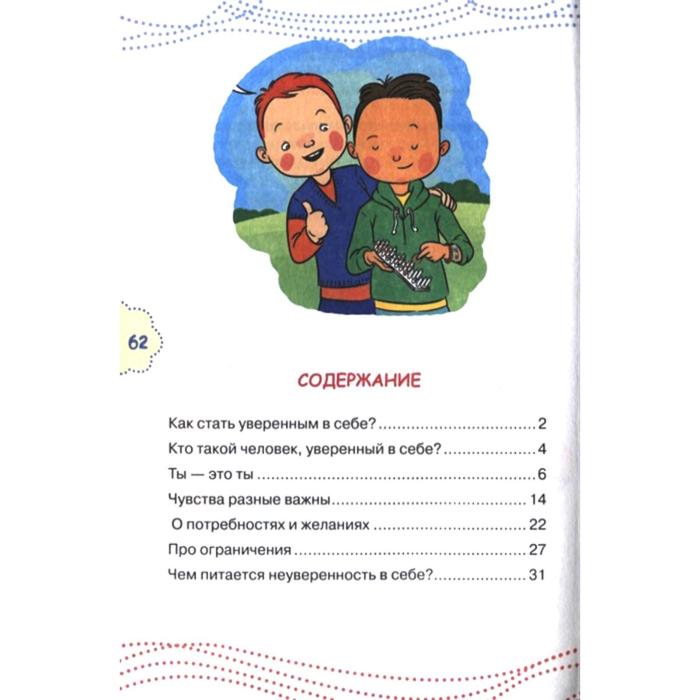 62

СОДЕРЖАНИЕ

Как стать уверенным в себе? 2

Кто такой человек, уверенный в себе? 4

Ты — это ты 6

Чувства разные важны 14

О потребностях и желаниях 22

Про ограничения 27

Чем питается неуверенность в себе? 31